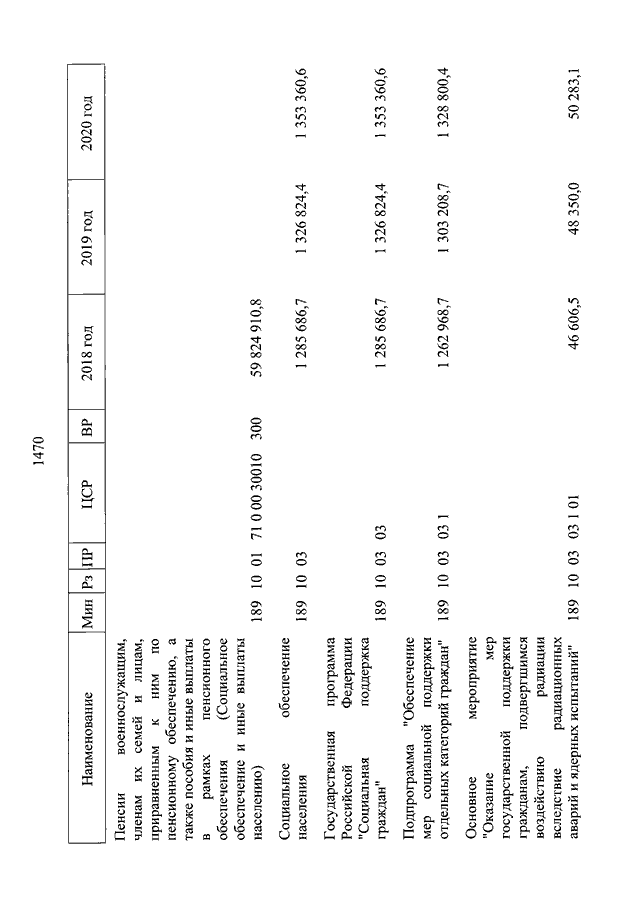 1470

| Наименование | Мин | Рз | ПР | ЦСР | ВР | 2018 год | 2019 год | 2020 год |
|---|---|---|---|---|---|---|---|---|
| Пенсии военнослужащим, членам их семей и лицам, приравненным к ним по пенсионному обеспечению, а также пособия и иные выплаты в рамках пенсионного обеспечения (Социальное обеспечение и иные выплаты населению) | 189 | 10 | 01 | 71 0 00 30010 | 300 | 59 824 910,8 | | |
| Социальное обеспечение населения | 189 | 10 | 03 | | | 1 285 686,7 | 1 326 824,4 | 1 353 360,6 |
| Государственная программа Российской Федерации "Социальная поддержка граждан" | 189 | 10 | 03 | 03 | | 1 285 686,7 | 1 326 824,4 | 1 353 360,6 |
| Подпрограмма "Обеспечение мер социальной поддержки отдельных категорий граждан" | 189 | 10 | 03 | 03 1 | | 1 262 968,7 | 1 303 208,7 | 1 328 800,4 |
| Основное мероприятие "Оказание мер государственной поддержки гражданам, подвергшимся воздействию радиации вследствие радиационных аварий и ядерных испытаний" | 189 | 10 | 03 | 03 1 01 | | 46 606,5 | 48 350,0 | 50 283,1 |